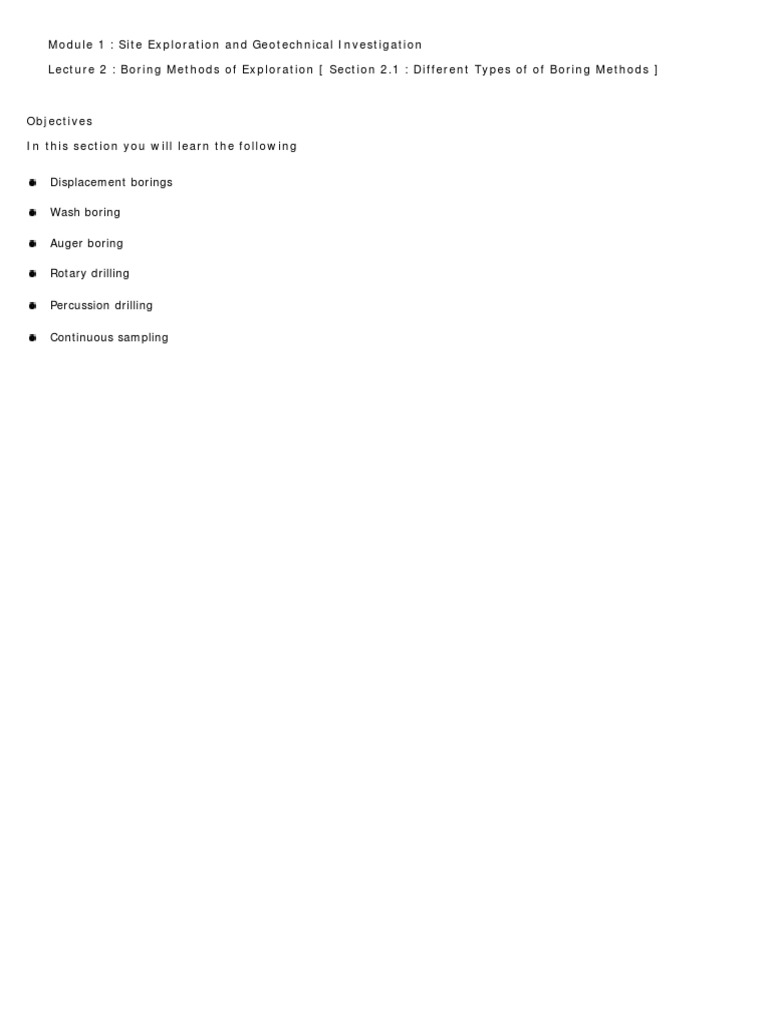 Module 1 : Site Exploration and Geotechnical Investigation

Lecture 2 : Boring Methods of Exploration [ Section 2.1 : Different Types of of Boring Methods ]

Objectives

In this section you will learn the following

- Displacement borings
- Wash boring
- Auger boring
- Rotary drilling
- Percussion drilling
- Continuous sampling